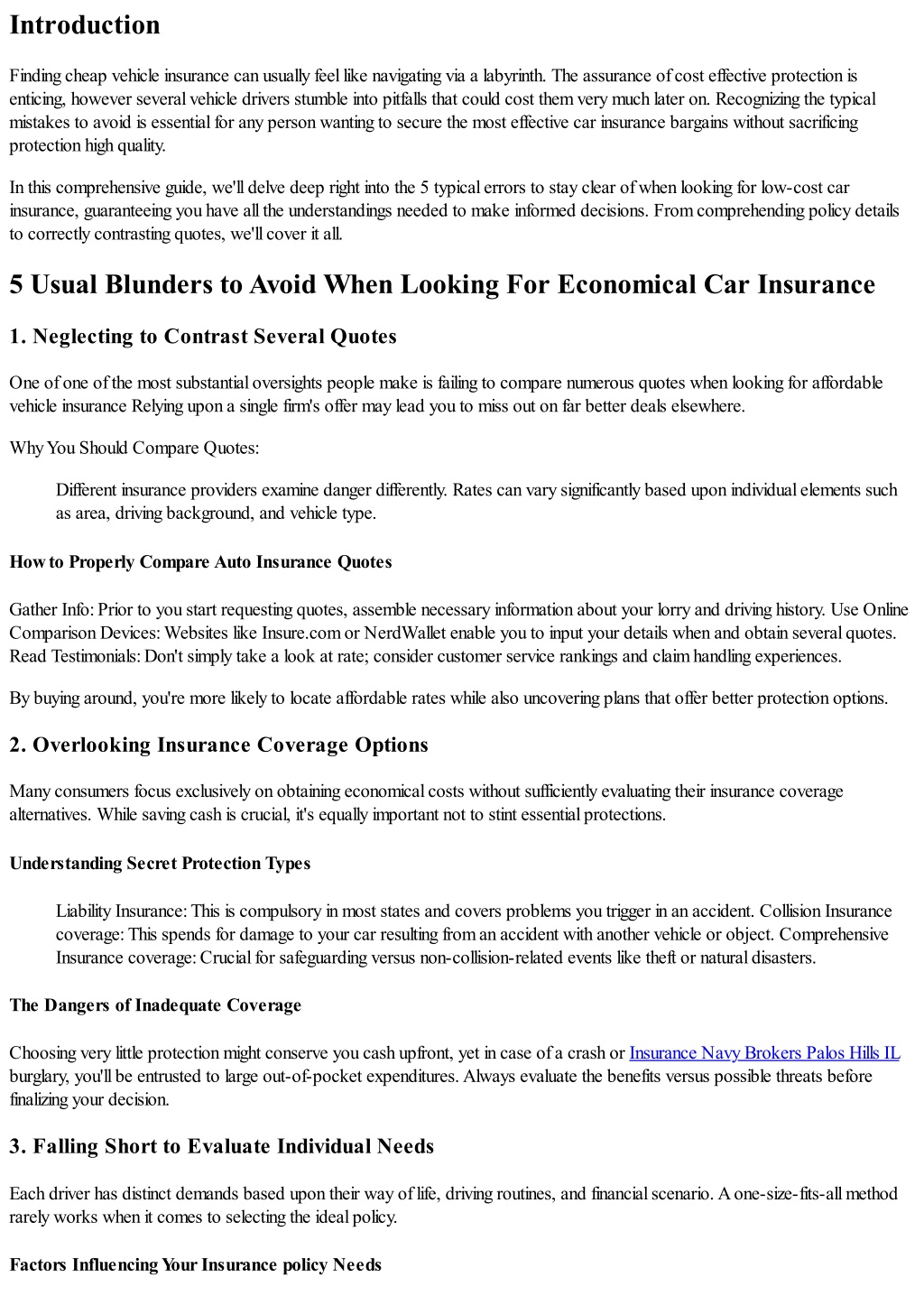 Introduction

Finding cheap vehicle insurance can usually feel like navigating via a labyrinth. The assurance of cost effective protection is enticing, however several vehicle drivers stumble into pitfalls that could cost them very much later on. Recognizing the typical mistakes to avoid is essential for any person wanting to secure the most effective car insurance bargains without sacrificing protection high quality.

In this comprehensive guide, we'll delve deep right into the 5 typical errors to stay clear of when looking for low-cost car insurance, guaranteeing you have all the understandings needed to make informed decisions. From comprehending policy details to correctly contrasting quotes, we'll cover it all.

5 Usual Blunders to Avoid When Looking For Economical Car Insurance

1. Neglecting to Contrast Several Quotes

One of one of the most substantial oversights people make is failing to compare numerous quotes when looking for affordable vehicle insurance Relying upon a single firm's offer may lead you to miss out on far better deals elsewhere.

Why You Should Compare Quotes:

Different insurance providers examine danger differently. Rates can vary significantly based upon individual elements such as area, driving background, and vehicle type.

How to Properly Compare Auto Insurance Quotes

Gather Info: Prior to you start requesting quotes, assemble necessary information about your lorry and driving history. Use Online Comparison Devices: Websites like Insure.com or NerdWallet enable you to input your details when and obtain several quotes. Read Testimonials: Don't simply take a look at rate; consider customer service rankings and claim handling experiences.

By buying around, you're more likely to locate affordable rates while also uncovering plans that offer better protection options.

2. Overlooking Insurance Coverage Options

Many consumers focus exclusively on obtaining economical costs without sufficiently evaluating their insurance coverage alternatives. While saving cash is crucial, it's equally important not to stint essential protections.

Understanding Secret Protection Types

Liability Insurance: This is compulsory in most states and covers problems you trigger in an accident. Collision Insurance coverage: This spends for damage to your car resulting from an accident with another vehicle or object. Comprehensive Insurance coverage: Crucial for safeguarding versus non-collision-related events like theft or natural disasters.

The Dangers of Inadequate Coverage

Choosing very little protection might conserve you cash upfront, yet in case of a crash or Insurance Navy Brokers Palos Hills IL burglary, you'll be entrusted to large out-of-pocket expenditures. Always evaluate the benefits versus possible threats before finalizing your decision.

3. Falling Short to Evaluate Individual Needs

Each driver has distinct demands based upon their way of life, driving routines, and financial scenario. A one-size-fits-all method rarely works when it comes to selecting the ideal policy.

Factors Influencing Your Insurance policy Needs